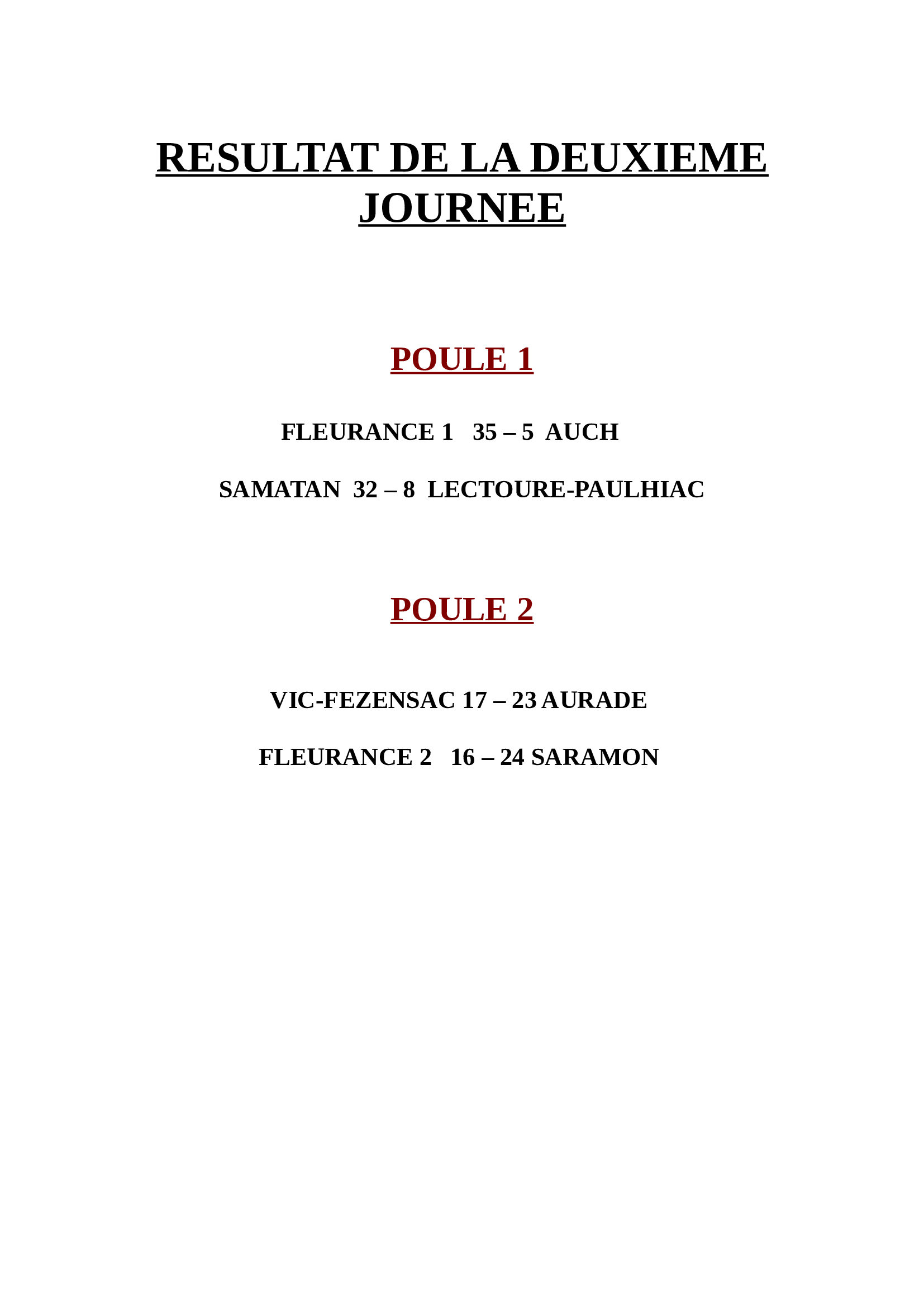 RESULTAT DE LA DEUXIEME JOURNEE

POULE 1

FLEURANCE 1 35 – 5 AUCH

SAMATAN 32 – 8 LECTOURE-PAULHIAC

POULE 2

VIC-FEZENSAC 17 – 23 AURADE

FLEURANCE 2 16 – 24 SARAMON